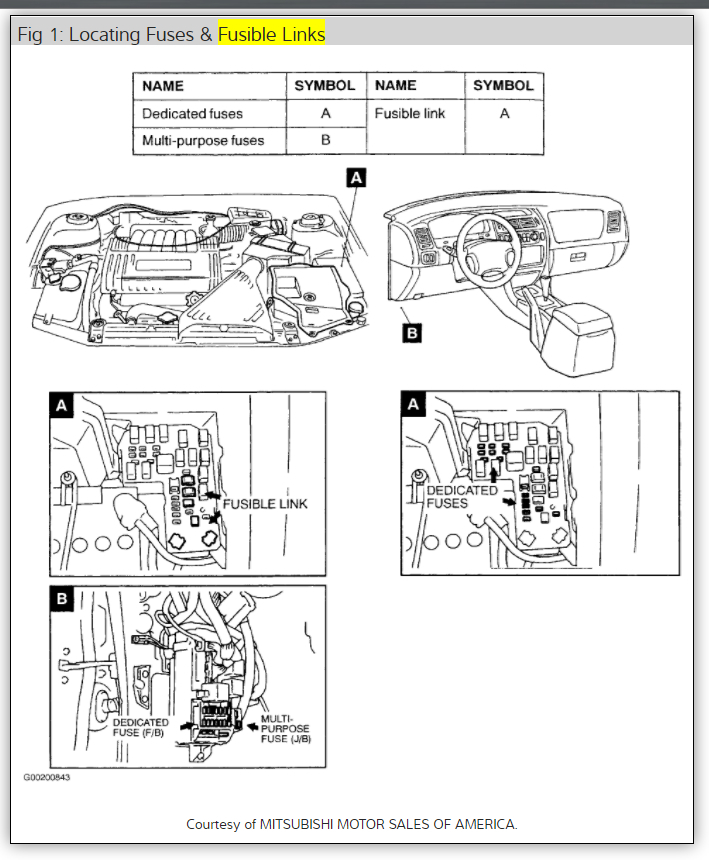 Fig 1: Locating Fuses & Fusible Links

| NAME | SYMBOL | NAME | SYMBOL |
|---|---|---|---|
| Dedicated fuses | A | Fusible link | A |
| Multi-purpose fuses | B | | |

A

B

A

FUSIBLE LINK

A

DEDICATED FUSES

B

DEDICATED FUSE (F/B)

MULTI-PURPOSE FUSE (J/B)

G00200843

Courtesy of MITSUBISHI MOTOR SALES OF AMERICA.